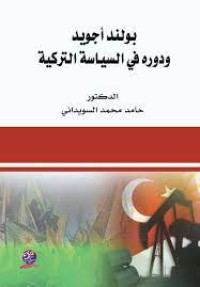 بولند أجويد
ودوره في السياسة التركية

الدكتور
حامد محمد السويداني